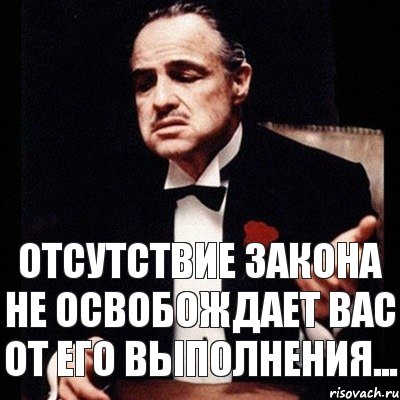 ОТСУТСТВИЕ ЗАКОНА НЕ ОСВОБОЖДАЕТ ВАС ОТ ЕГО ВЫПОЛНЕНИЯ...

risovach.ru